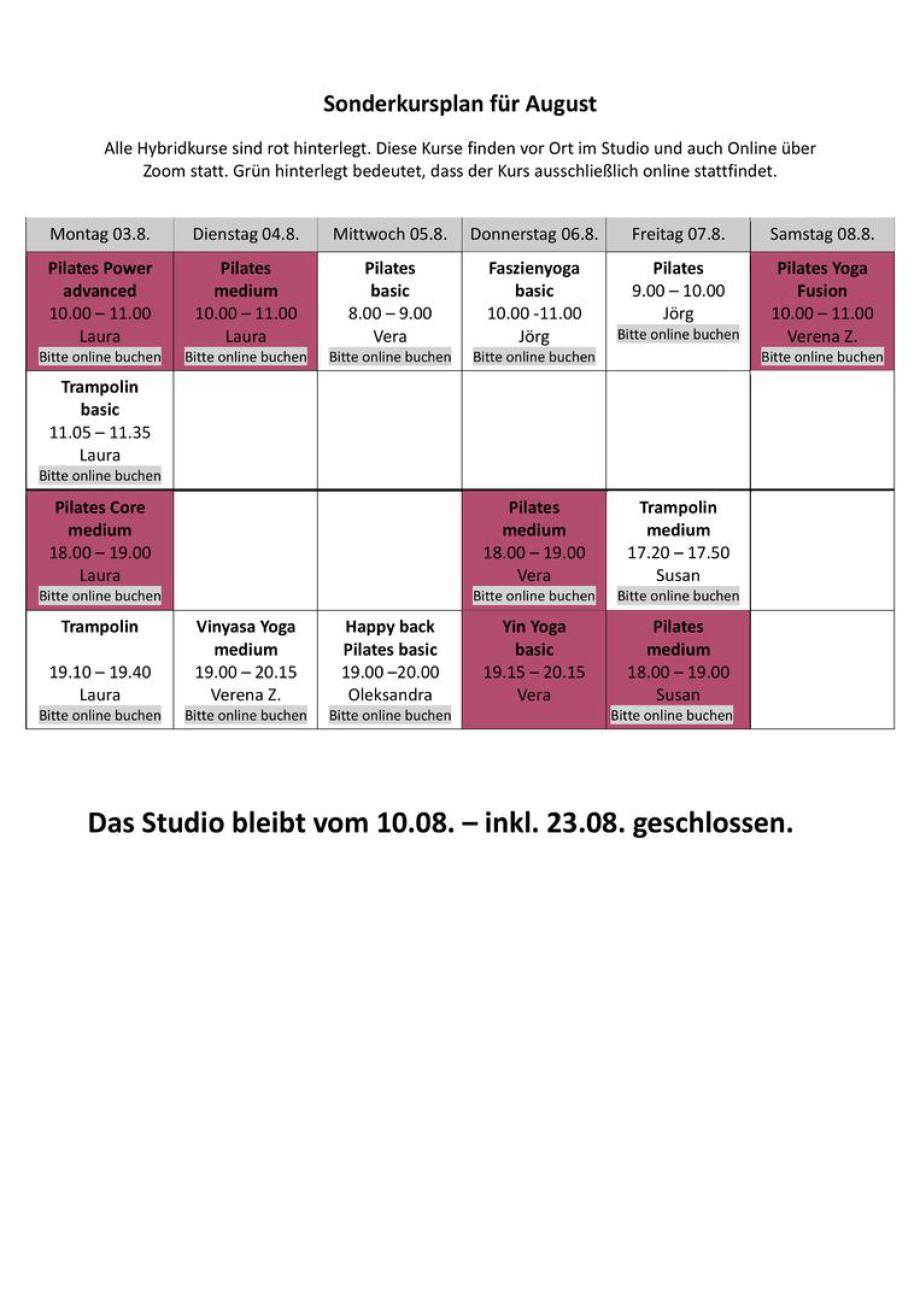 Sonderkursplan für August

Alle Hybridkurse sind rot hinterlegt. Diese Kurse finden vor Ort im Studio und auch Online über Zoom statt. Grün hinterlegt bedeutet, dass der Kurs ausschließlich online stattfindet.

| Montag 03.8. | Dienstag 04.8. | Mittwoch 05.8. | Donnerstag 06.8. | Freitag 07.8. | Samstag 08.8. |
|---|---|---|---|---|---|
| Pilates Power advanced 10.00 – 11.00 Laura Bitte online buchen | Pilates medium 10.00 – 11.00 Laura Bitte online buchen | Pilates basic 8.00 – 9.00 Vera Bitte online buchen | Faszienyoga basic 10.00 -11.00 Jörg Bitte online buchen | Pilates 9.00 – 10.00 Jörg Bitte online buchen | Pilates Yoga Fusion 10.00 – 11.00 Verena Z. Bitte online buchen |
| Trampolin basic 11.05 – 11.35 Laura Bitte online buchen | | | | | |
| Pilates Core medium 18.00 – 19.00 Laura Bitte online buchen | | | Pilates medium 18.00 – 19.00 Vera Bitte online buchen | Trampolin medium 17.20 – 17.50 Susan Bitte online buchen | |
| Trampolin 19.10 – 19.40 Laura Bitte online buchen | Vinyasa Yoga medium 19.00 – 20.15 Verena Z. Bitte online buchen | Happy back Pilates basic 19.00 –20.00 Oleksandra Bitte online buchen | Yin Yoga basic 19.15 – 20.15 Vera | Pilates medium 18.00 – 19.00 Susan Bitte online buchen | |

Das Studio bleibt vom 10.08. – inkl. 23.08. geschlossen.